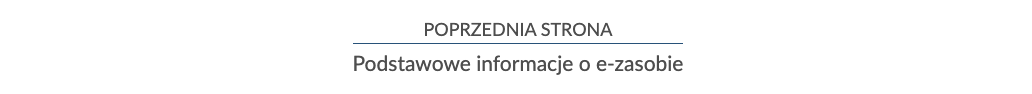 POPRZEDNIA STRONA

Podstawowe informacje o e-zasobie